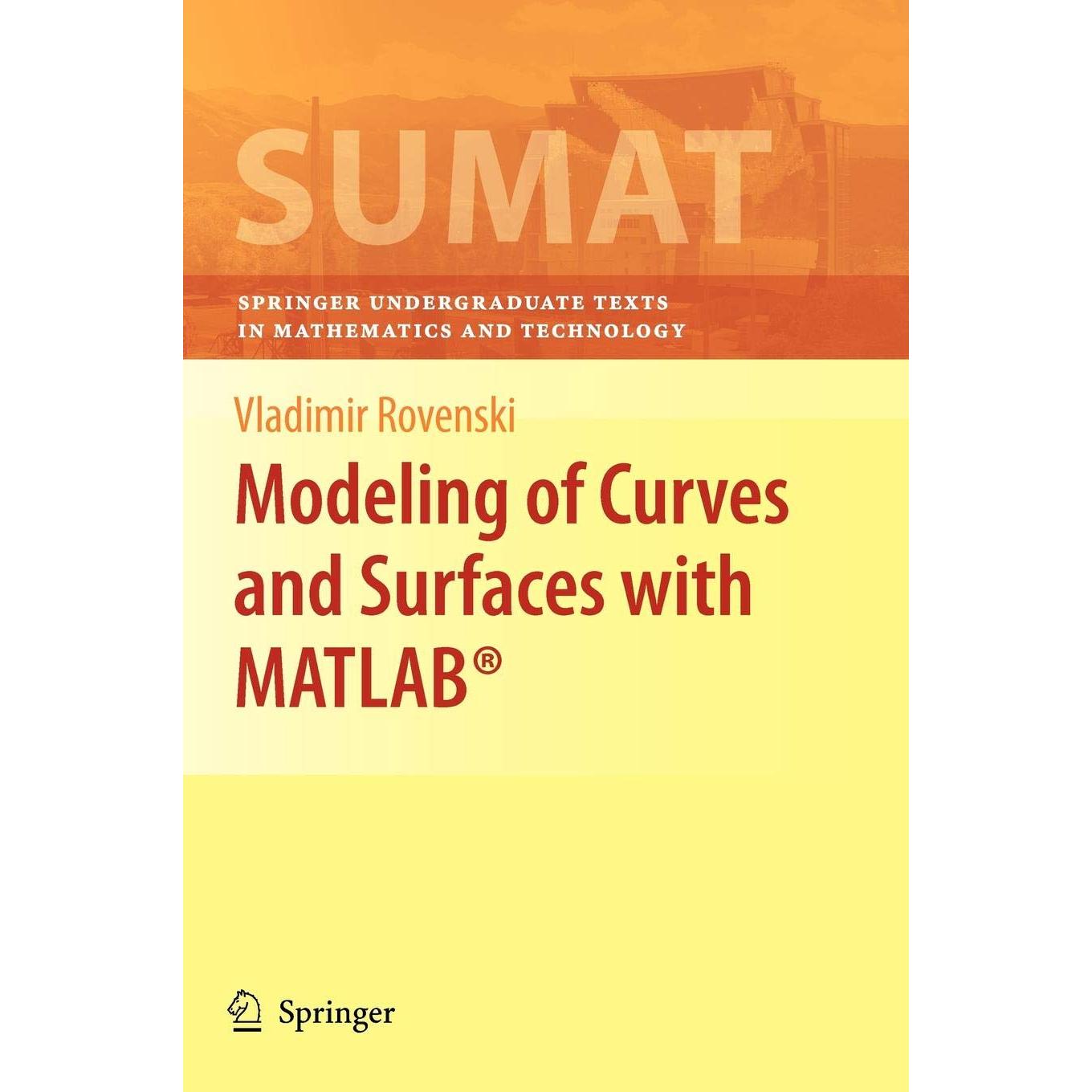 SUMAT

SPRINGER UNDERGRADUATE TEXTS IN MATHEMATICS AND TECHNOLOGY

Vladimir Rovenski

Modeling of Curves and Surfaces with MATLAB®

Springer